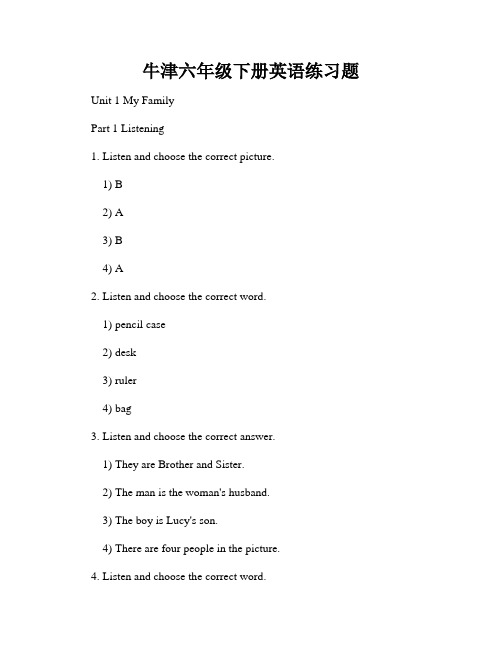 牛津六年级下册英语练习题

Unit 1 My Family

Part 1 Listening

1. Listen and choose the correct picture.

1) B

2) A

3) B

4) A

2. Listen and choose the correct word.

1) pencil case

2) desk

3) ruler

4) bag

3. Listen and choose the correct answer.

1) They are Brother and Sister.

2) The man is the woman's husband.

3) The boy is Lucy's son.

4) There are four people in the picture.

4. Listen and choose the correct word.